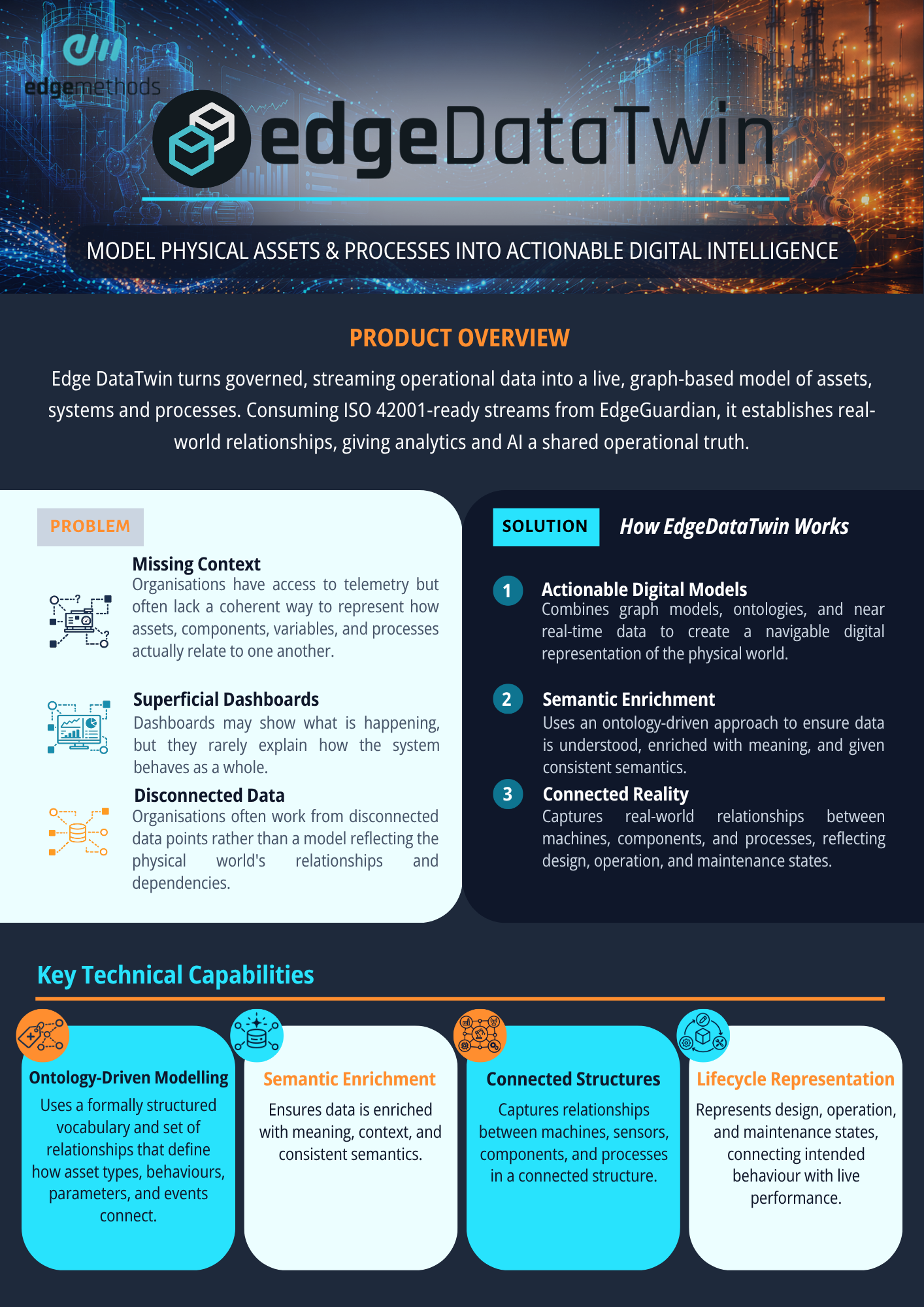 edgemethods

edgeDataTwin

MODEL PHYSICAL ASSETS & PROCESSES INTO ACTIONABLE DIGITAL INTELLIGENCE

PRODUCT OVERVIEW

Edge DataTwin turns governed, streaming operational data into a live, graph-based model of assets, systems and processes. Consuming ISO 42001-ready streams from EdgeGuardian, it establishes real-world relationships, giving analytics and AI a shared operational truth.

PROBLEM

Missing Context
Organisations have access to telemetry but often lack a coherent way to represent how assets, components, variables, and processes actually relate to one another.

Superficial Dashboards
Dashboards may show what is happening, but they rarely explain how the system behaves as a whole.

Disconnected Data
Organisations often work from disconnected data points rather than a model reflecting the physical world's relationships and dependencies.

SOLUTION How EdgeDataTwin Works

1 Actionable Digital Models
Combines graph models, ontologies, and near real-time data to create a navigable digital representation of the physical world.

2 Semantic Enrichment
Uses an ontology-driven approach to ensure data is understood, enriched with meaning, and given consistent semantics.

3 Connected Reality
Captures real-world relationships between machines, components, and processes, reflecting design, operation, and maintenance states.

Key Technical Capabilities

Ontology-Driven Modelling
Uses a formally structured vocabulary and set of relationships that define how asset types, behaviours, parameters, and events connect.

Semantic Enrichment
Ensures data is enriched with meaning, context, and consistent semantics.

Connected Structures
Captures relationships between machines, sensors, components, and processes in a connected structure.

Lifecycle Representation
Represents design, operation, and maintenance states, connecting intended behaviour with live performance.